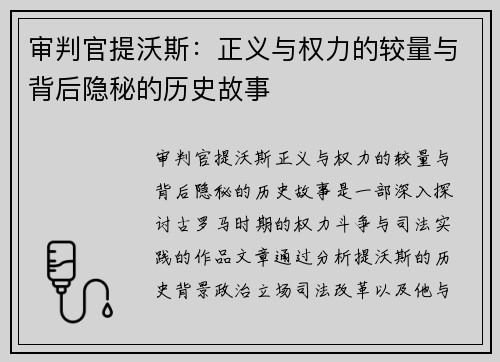 审判官提沃斯：正义与权力的较量与背后隐秘的历史故事

审判官提沃斯正义与权力的较量与背后隐秘的历史故事是一部深入探讨古罗马时期的权力斗争与司法实践的作品文章通过分析提沃斯的历史背景政治立场司法改革以及他与